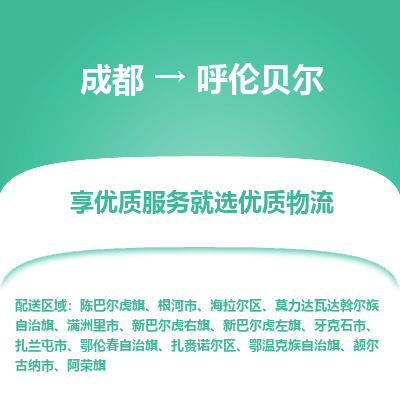 成都 → 呼伦贝尔

享优质服务就选优质物流

配送区域：陈巴尔虎旗、根河市、海拉尔区、莫力达瓦达斡尔族自治旗、满洲里市、新巴尔虎右旗、新巴尔虎左旗、牙克石市、扎兰屯市、鄂伦春自治旗、扎赉诺尔区、鄂温克族自治旗、额尔古纳市、阿荣旗